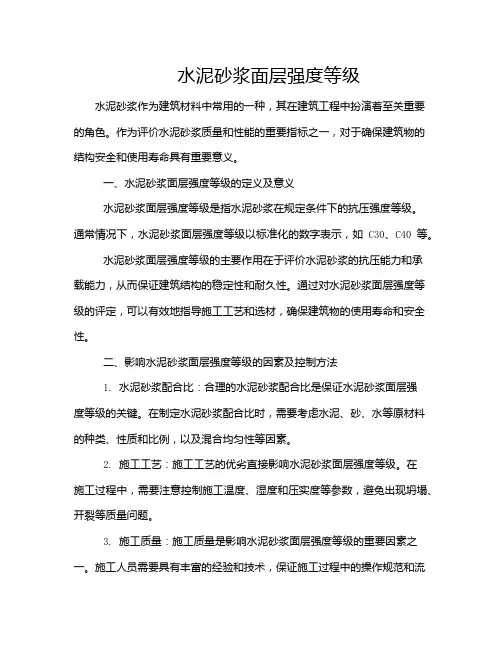 水泥砂浆面层强度等级

水泥砂浆作为建筑材料中常用的一种，其在建筑工程中扮演着至关重要的角色。作为评价水泥砂浆质量和性能的重要指标之一，对于确保建筑物的结构安全和使用寿命具有重要意义。

一、水泥砂浆面层强度等级的定义及意义

水泥砂浆面层强度等级是指水泥砂浆在规定条件下的抗压强度等级。通常情况下，水泥砂浆面层强度等级以标准化的数字表示，如 C30、C40 等。

水泥砂浆面层强度等级的主要作用在于评价水泥砂浆的抗压能力和承载能力，从而保证建筑结构的稳定性和耐久性。通过对水泥砂浆面层强度等级的评定，可以有效地指导施工工艺和选材，确保建筑物的使用寿命和安全性。

二、影响水泥砂浆面层强度等级的因素及控制方法

1. 水泥砂浆配合比：合理的水泥砂浆配合比是保证水泥砂浆面层强度等级的关键。在制定水泥砂浆配合比时，需要考虑水泥、砂、水等原材料的种类、性质和比例，以及混合均匀性等因素。

2. 施工工艺：施工工艺的优劣直接影响水泥砂浆面层强度等级。在施工过程中，需要注意控制施工温度、湿度和压实度等参数，避免出现坍塌、开裂等质量问题。

3. 施工质量：施工质量是影响水泥砂浆面层强度等级的重要因素之一。施工人员需要具有丰富的经验和技术，保证施工过程中的操作规范和流